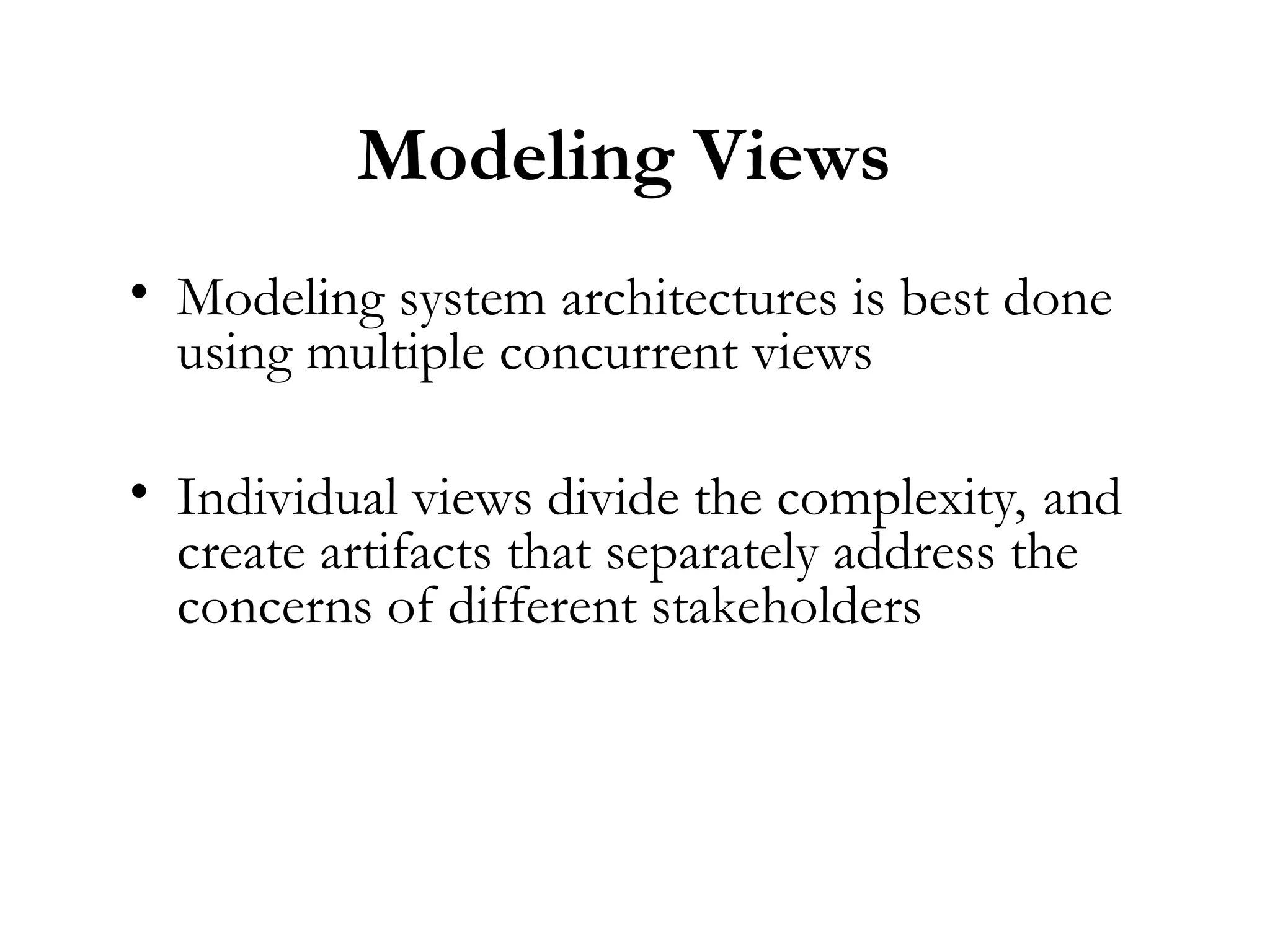 Modeling Views

• Modeling system architectures is best done using multiple concurrent views

• Individual views divide the complexity, and create artifacts that separately address the concerns of different stakeholders